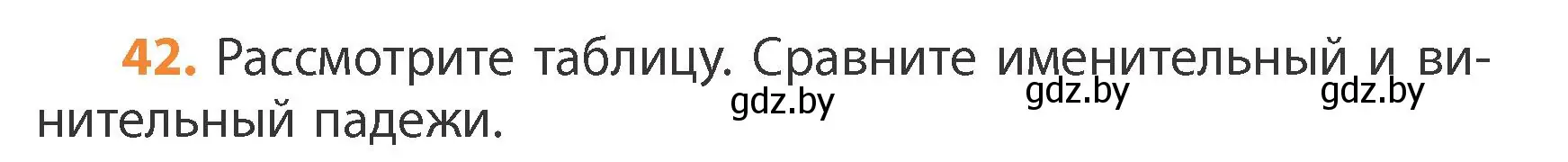 42. Рассмотрите таблицу. Сравните именительный и винительный падежи.

gdz.by gdz.by gdz.by